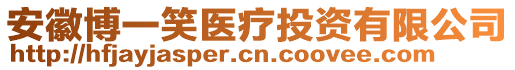 安徽博一笑医疗投资有限公司
http://hfjayjasper.cn.coovee.com